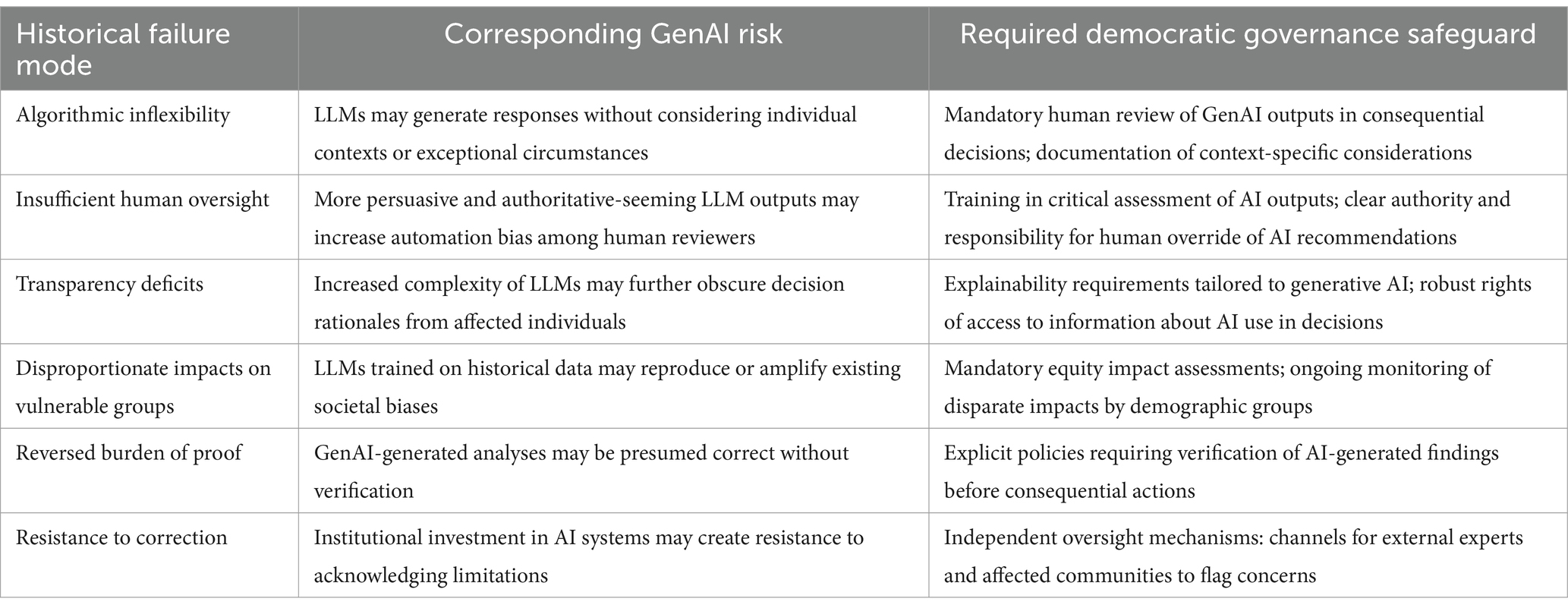 | Historical failure mode | Corresponding GenAI risk | Required democratic governance safeguard |
|---|---|---|
| Algorithmic inflexibility | LLMs may generate responses without considering individual contexts or exceptional circumstances | Mandatory human review of GenAI outputs in consequential decisions; documentation of context-specific considerations |
| Insufficient human oversight | More persuasive and authoritative-seeming LLM outputs may increase automation bias among human reviewers | Training in critical assessment of AI outputs; clear authority and responsibility for human override of AI recommendations |
| Transparency deficits | Increased complexity of LLMs may further obscure decision rationales from affected individuals | Explainability requirements tailored to generative AI; robust rights of access to information about AI use in decisions |
| Disproportionate impacts on vulnerable groups | LLMs trained on historical data may reproduce or amplify existing societal biases | Mandatory equity impact assessments; ongoing monitoring of disparate impacts by demographic groups |
| Reversed burden of proof | GenAI-generated analyses may be presumed correct without verification | Explicit policies requiring verification of AI-generated findings before consequential actions |
| Resistance to correction | Institutional investment in AI systems may create resistance to acknowledging limitations | Independent oversight mechanisms: channels for external experts and affected communities to flag concerns |